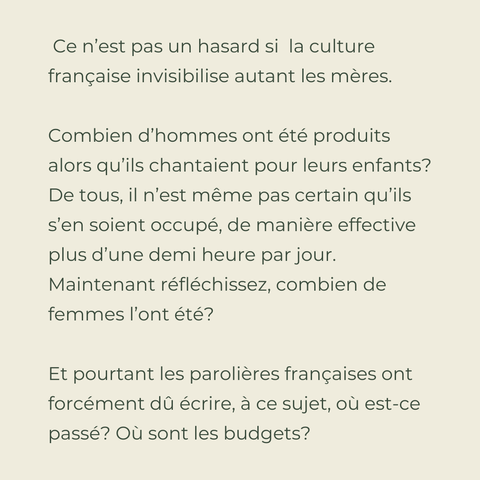 Ce n’est pas un hasard si la culture française invisibilise autant les mères.

Combien d’hommes ont été produits alors qu’ils chantaient pour leurs enfants? De tous, il n’est même pas certain qu’ils s’en soient occupé, de manière effective plus d’une demi heure par jour. Maintenant réfléchissez, combien de femmes l’ont été?

Et pourtant les parolières françaises ont forcément dû écrire, à ce sujet, où est-ce passé? Où sont les budgets?